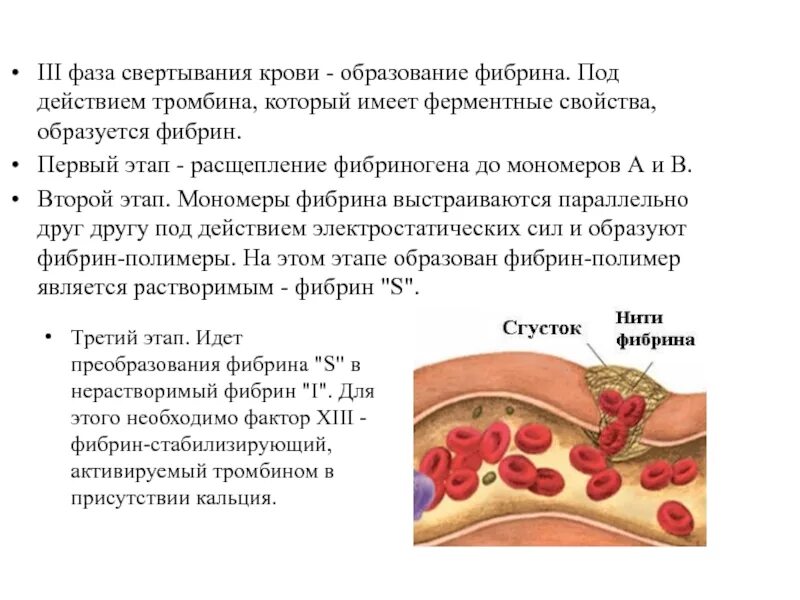 • III фаза свертывания крови - образование фибрина. Под действием тромбина, который имеет ферментные свойства, образуется фибрин.
• Первый этап - расщепление фибриногена до мономеров А и В.
• Второй этап. Мономеры фибрина выстраиваются параллельно друг другу под действием электростатических сил и образуют фибрин-полимеры. На этом этапе образован фибрин-полимер является растворимым - фибрин "S".

• Третий этап. Идет преобразования фибрина "S" в нерастворимый фибрин "I". Для этого необходимо фактор XIII - фибрин-стабилизирующий, активируемый тромбином в присутствии кальция.

Сгусток
Нити фибрина